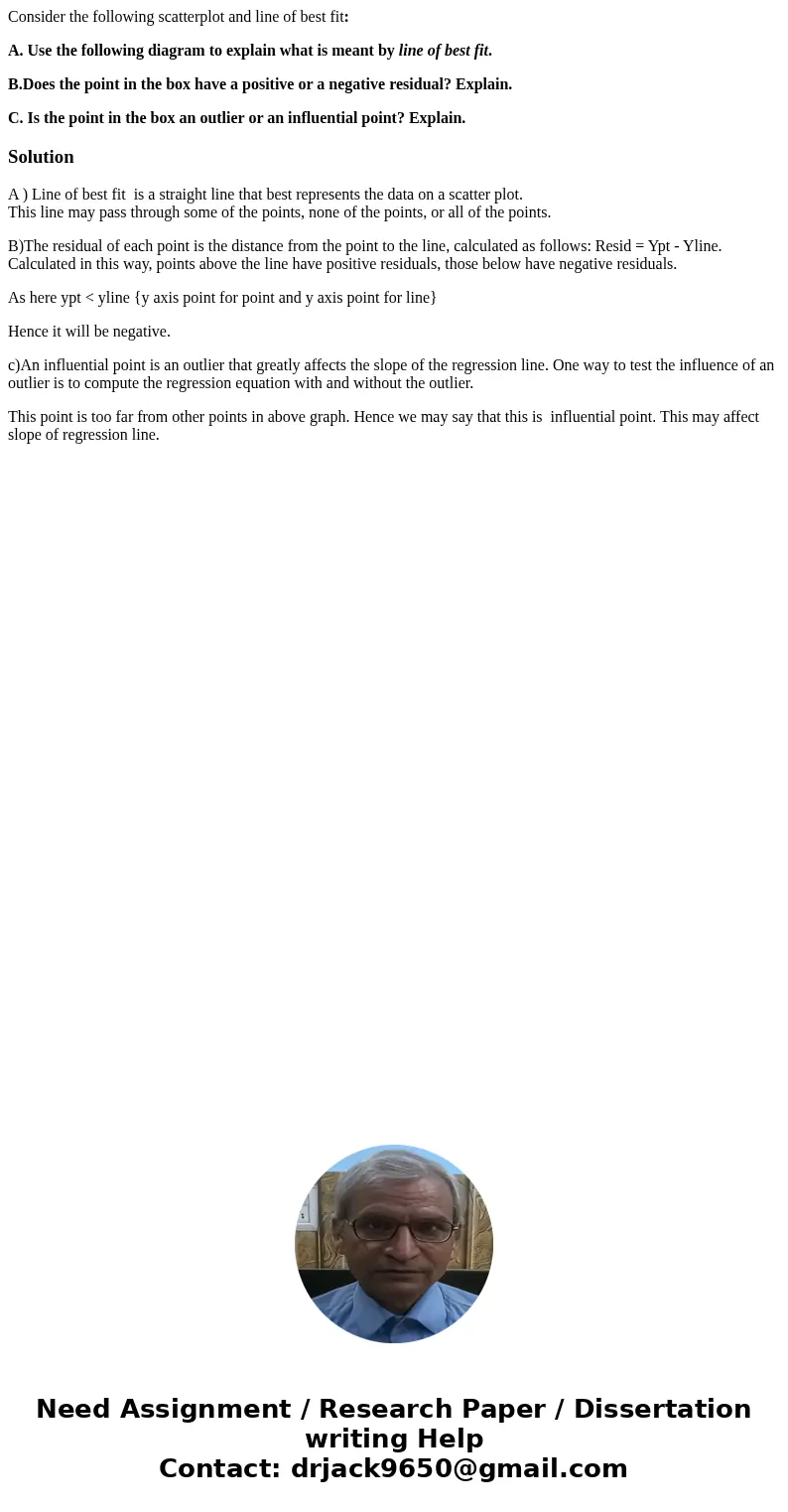 Consider the following scatterplot and line of best fit:

A. Use the following diagram to explain what is meant by line of best fit.

B.Does the point in the box have a positive or a negative residual? Explain.

C. Is the point in the box an outlier or an influential point? Explain.

Solution

A ) Line of best fit is a straight line that best represents the data on a scatter plot.
This line may pass through some of the points, none of the points, or all of the points.

B)The residual of each point is the distance from the point to the line, calculated as follows: Resid = Ypt - Yline. Calculated in this way, points above the line have positive residuals, those below have negative residuals.

As here ypt < yline {y axis point for point and y axis point for line}

Hence it will be negative.

c)An influential point is an outlier that greatly affects the slope of the regression line. One way to test the influence of an outlier is to compute the regression equation with and without the outlier.

This point is too far from other points in above graph. Hence we may say that this is influential point. This may affect slope of regression line.

Need Assignment / Research Paper / Dissertation writing Help
Contact: drjack9650@gmail.com